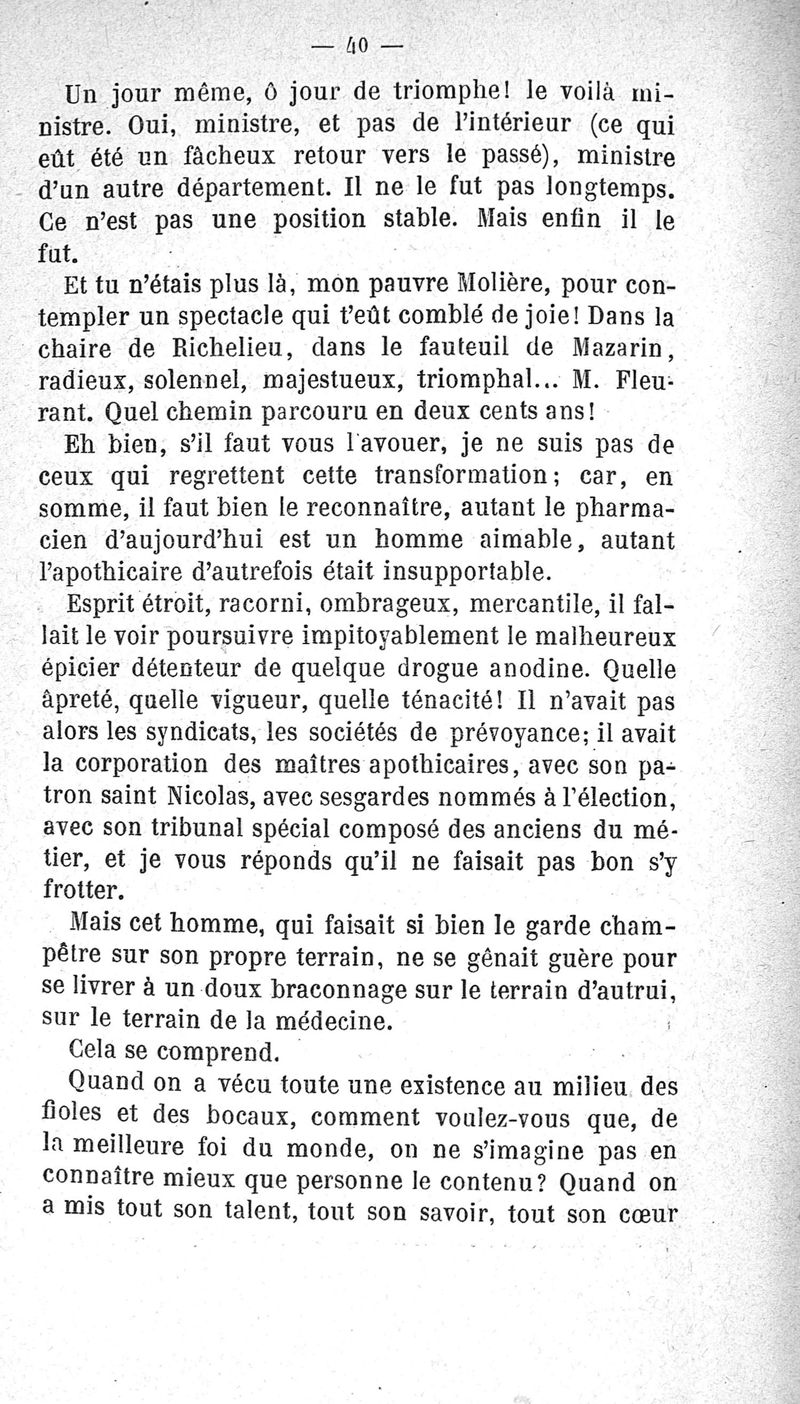 — 40 —

Un jour même, ô jour de triomphe! le voilà ministre. Oui, ministre, et pas de l'intérieur (ce qui eût été un fâcheux retour vers le passé), ministre d'un autre département. Il ne le fut pas longtemps. Ce n'est pas une position stable. Mais enfin il le fut.

Et tu n'étais plus là, mon pauvre Molière, pour contempler un spectacle qui t'eût comblé de joie! Dans la chaire de Richelieu, dans le fauteuil de Mazarin, radieux, solennel, majestueux, triomphal... M. Fleurant. Quel chemin parcouru en deux cents ans!

Eh bien, s'il faut vous l'avouer, je ne suis pas de ceux qui regrettent cette transformation; car, en somme, il faut bien le reconnaître, autant le pharmacien d'aujourd'hui est un homme aimable, autant l'apothicaire d'autrefois était insupportable.

Esprit étroit, racorni, ombrageux, mercantile, il fallait le voir poursuivre impitoyablement le malheureux épicier détenteur de quelque drogue anodine. Quelle âpreté, quelle vigueur, quelle ténacité! Il n'avait pas alors les syndicats, les sociétés de prévoyance; il avait la corporation des maîtres apothicaires, avec son patron saint Nicolas, avec sesgardes nommés à l'élection, avec son tribunal spécial composé des anciens du métier, et je vous réponds qu'il ne faisait pas bon s'y frotter.

Mais cet homme, qui faisait si bien le garde champêtre sur son propre terrain, ne se gênait guère pour se livrer à un doux braconnage sur le terrain d'autrui, sur le terrain de la médecine.

Cela se comprend.

Quand on a vécu toute une existence au milieu des fioles et des bocaux, comment voulez-vous que, de la meilleure foi du monde, on ne s'imagine pas en connaître mieux que personne le contenu? Quand on a mis tout son talent, tout son savoir, tout son cœur